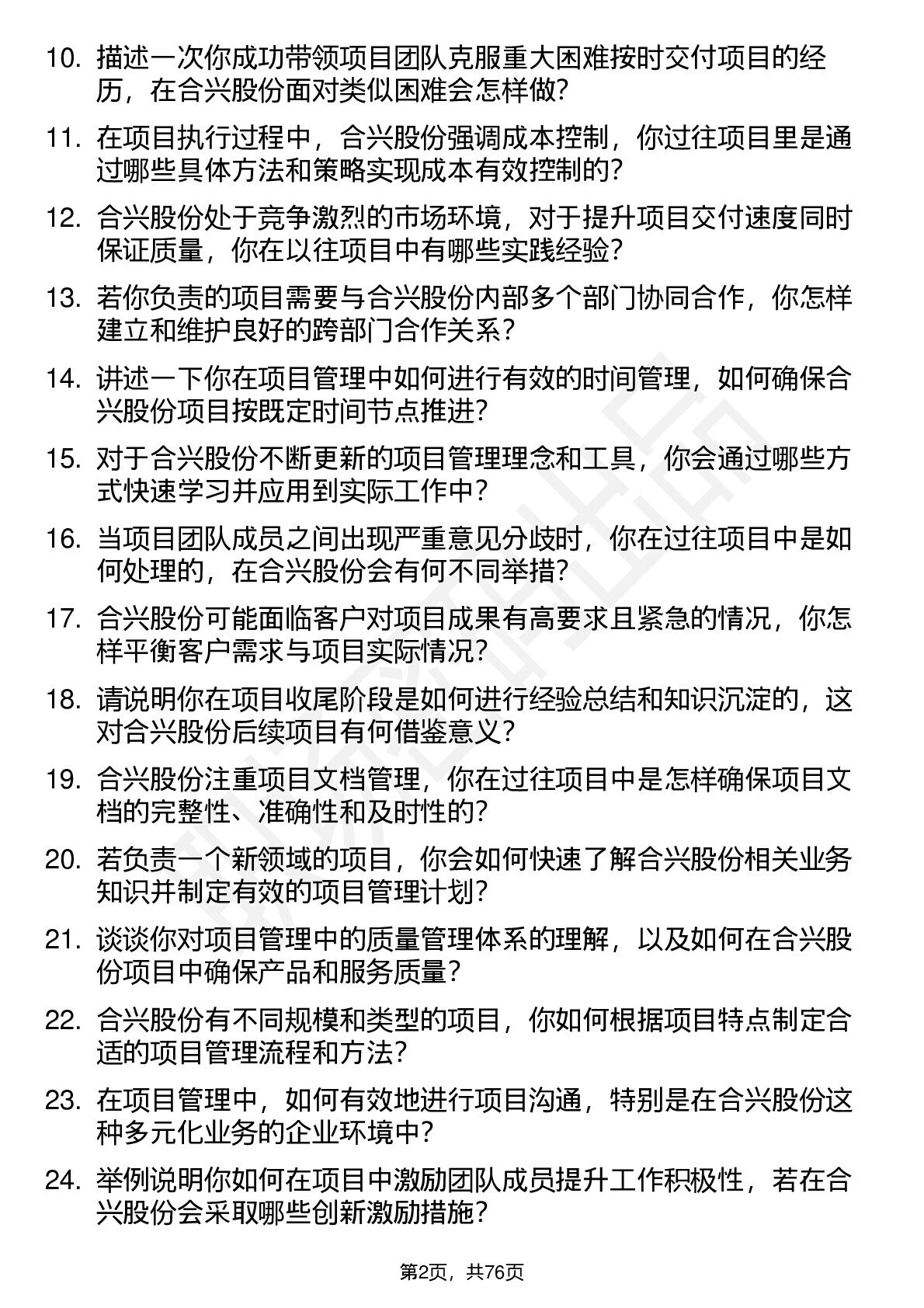 10. 描述一次你成功带领项目团队克服重大困难按时交付项目的经历，在合兴股份面对类似困难会怎样做?

11. 在项目执行过程中，合兴股份强调成本控制，你过往项目里是通过哪些具体方法和策略实现成本有效控制的?

12. 合兴股份处于竞争激烈的市场环境，对于提升项目交付速度同时保证质量，你在以往项目中有哪些实践经验?

13. 若你负责的项目需要与合兴股份内部多个部门协同合作，你怎样建立和维护良好的跨部门合作关系?

14. 讲述一下你在项目管理中如何进行有效的时间管理，如何确保合兴股份项目按既定时间节点推进?

15. 对于合兴股份不断更新的项目管理理念和工具，你会通过哪些方式快速学习并应用到实际工作中?

16. 当项目团队成员之间出现严重意见分歧时，你在过往项目中是如何处理的，在合兴股份会有何不同举措?

17. 合兴股份可能面临客户对项目成果有高要求且紧急的情况，你怎样平衡客户需求与项目实际情况?

18. 请说明你在项目收尾阶段是如何进行经验总结和知识沉淀的，这对合兴股份后续项目有何借鉴意义?

19. 合兴股份注重项目文档管理，你在过往项目中是怎样确保项目文档的完整性、准确性和及时性的?

20. 若负责一个新领域的项目，你会如何快速了解合兴股份相关业务知识并制定有效的项目管理计划?

21. 谈谈你对项目管理中的质量管理体系的理解，以及如何在合兴股份项目中确保产品和服务质量?

22. 合兴股份有不同规模和类型的项目，你如何根据项目特点制定合适的项目管理流程和方法?

23. 在项目管理中，如何有效地进行项目沟通，特别是在合兴股份这种多元化业务的企业环境中?

24. 举例说明你如何在项目中激励团队成员提升工作积极性，若在合兴股份会采取哪些创新激励措施?

第2页，共76页